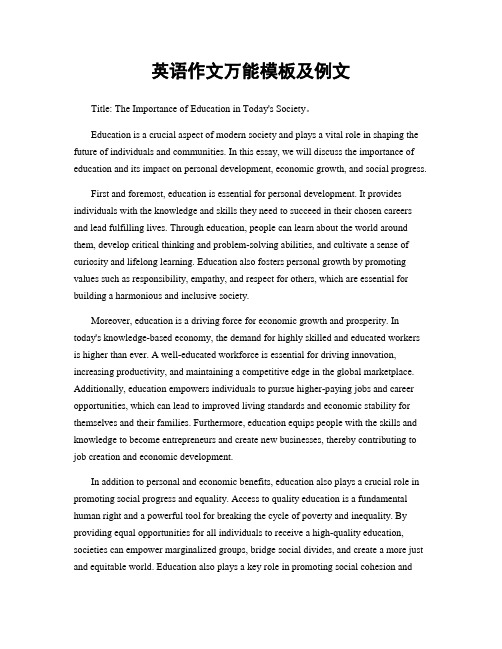 英语作文万能模板及例文

Title: The Importance of Education in Today's Society。

Education is a crucial aspect of modern society and plays a vital role in shaping the future of individuals and communities. In this essay, we will discuss the importance of education and its impact on personal development, economic growth, and social progress.

First and foremost, education is essential for personal development. It provides individuals with the knowledge and skills they need to succeed in their chosen careers and lead fulfilling lives. Through education, people can learn about the world around them, develop critical thinking and problem-solving abilities, and cultivate a sense of curiosity and lifelong learning. Education also fosters personal growth by promoting values such as responsibility, empathy, and respect for others, which are essential for building a harmonious and inclusive society.

Moreover, education is a driving force for economic growth and prosperity. In today's knowledge-based economy, the demand for highly skilled and educated workers is higher than ever. A well-educated workforce is essential for driving innovation, increasing productivity, and maintaining a competitive edge in the global marketplace. Additionally, education empowers individuals to pursue higher-paying jobs and career opportunities, which can lead to improved living standards and economic stability for themselves and their families. Furthermore, education equips people with the skills and knowledge to become entrepreneurs and create new businesses, thereby contributing to job creation and economic development.

In addition to personal and economic benefits, education also plays a crucial role in promoting social progress and equality. Access to quality education is a fundamental human right and a powerful tool for breaking the cycle of poverty and inequality. By providing equal opportunities for all individuals to receive a high-quality education, societies can empower marginalized groups, bridge social divides, and create a more just and equitable world. Education also plays a key role in promoting social cohesion and